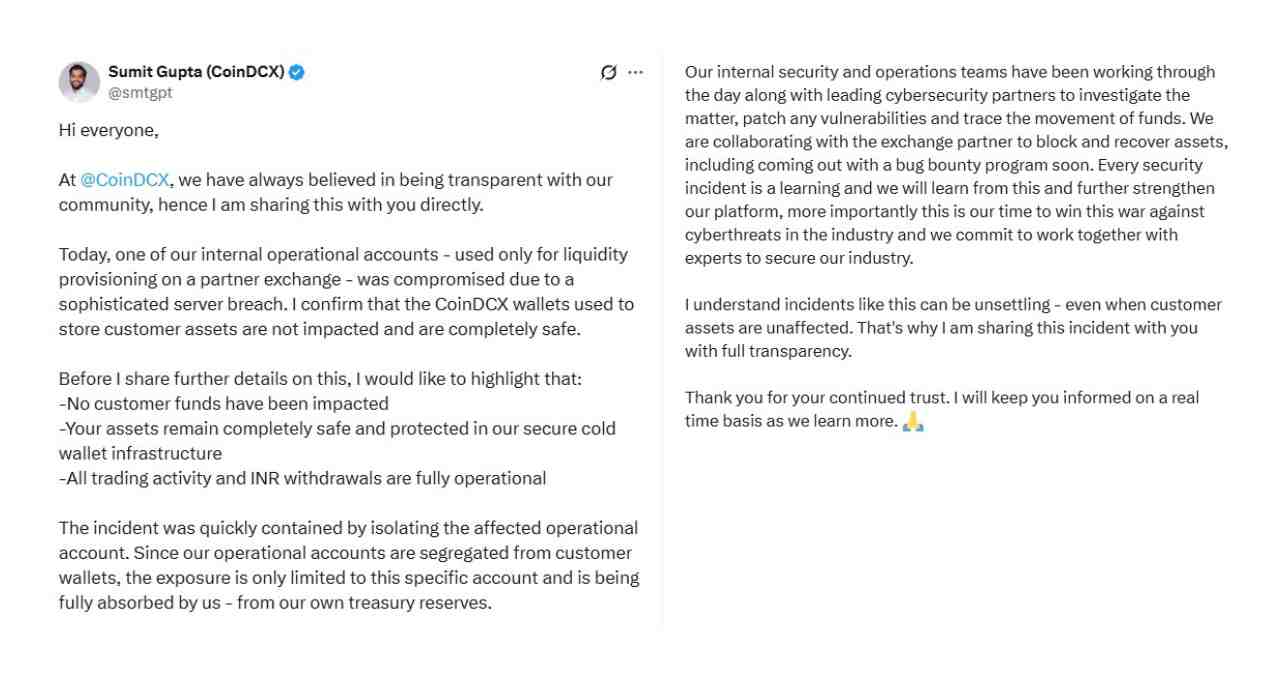 Sumit Gupta (CoinDCX)
@smtgpt

Hi everyone,

At @CoinDCX, we have always believed in being transparent with our community, hence I am sharing this with you directly.

Today, one of our internal operational accounts - used only for liquidity provisioning on a partner exchange - was compromised due to a sophisticated server breach. I confirm that the CoinDCX wallets used to store customer assets are not impacted and are completely safe.

Before I share further details on this, I would like to highlight that:
-No customer funds have been impacted
-Your assets remain completely safe and protected in our secure cold wallet infrastructure
-All trading activity and INR withdrawals are fully operational

The incident was quickly contained by isolating the affected operational account. Since our operational accounts are segregated from customer wallets, the exposure is only limited to this specific account and is being fully absorbed by us - from our own treasury reserves.

Our internal security and operations teams have been working through the day along with leading cybersecurity partners to investigate the matter, patch any vulnerabilities and trace the movement of funds. We are collaborating with the exchange partner to block and recover assets, including coming out with a bug bounty program soon. Every security incident is a learning and we will learn from this and further strengthen our platform, more importantly this is our time to win this war against cyberthreats in the industry and we commit to work together with experts to secure our industry.

I understand incidents like this can be unsettling - even when customer assets are unaffected. That's why I am sharing this incident with you with full transparency.

Thank you for your continued trust. I will keep you informed on a real time basis as we learn more. 🙏